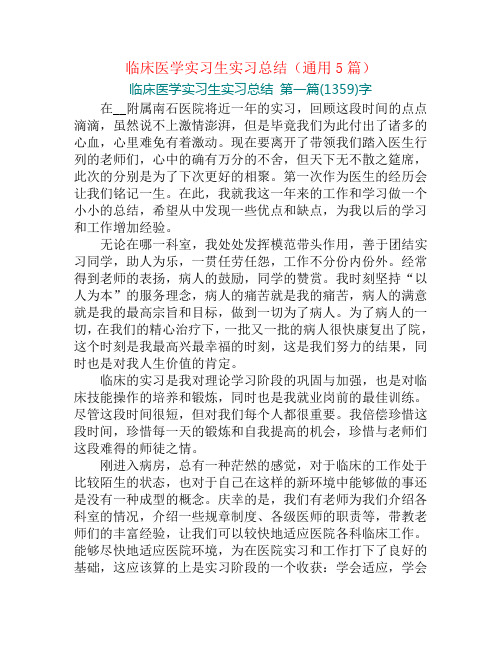 临床医学实习生实习总结（通用 5 篇）

临床医学实习生实习总结 第一篇(1359)字

在__附属南石医院将近一年的实习，回顾这段时间的点点滴滴，虽然说不上激情澎湃，但是毕竟我们为此付出了诸多的心血，心里难免有着激动。现在要离开了带领我们踏入医生行列的老师们，心中的确有万分的不舍，但天下无不散之筵席，此次的分别是为了下次更好的相聚。第一次作为医生的经历会让我们铭记一生。在此，我就我这一年来的工作和学习做一个小小的总结，希望从中发现一些优点和缺点，为我以后的学习和工作增加经验。

无论在哪一科室，我处处发挥模范带头作用，善于团结实习同学，助人为乐，一贯任劳任怨，工作不分份内份外。经常得到老师的表扬，病人的鼓励，同学的赞赏。我时刻坚持“以人为本”的服务理念，病人的痛苦就是我的痛苦，病人的满意就是我的最高宗旨和目标，做到一切为了病人。为了病人的一切，在我们的精心治疗下，一批又一批的病人很快康复出了院，这个时刻是我最高兴最幸福的时刻，这是我们努力的结果，同时也是对我人生价值的肯定。

临床的实习是我对理论学习阶段的巩固与加强，也是对临床技能操作的培养和锻炼，同时也是我就业岗前的最佳训练。尽管这段时间很短，但对我们每个人都很重要。我倍偿珍惜这段时间，珍惜每一天的锻炼和自我提高的机会，珍惜与老师们这段难得的师徒之情。

刚进入病房，总有一种茫然的感觉，对于临床的工作处于比较陌生的状态，也对于自己在这样的新环境中能够做的事还是没有一种成型的概念。庆幸的是，我们有老师为我们介绍各科室的情况，介绍一些规章制度、各级医师的职责等，带教老师们的丰富经验，让我们可以较快地适应医院各科临床工作。能够尽快地适应医院环境，为在医院实习和工作打下了良好的基础，这应该算的上是实习阶段的一个收获：学会适应，学会